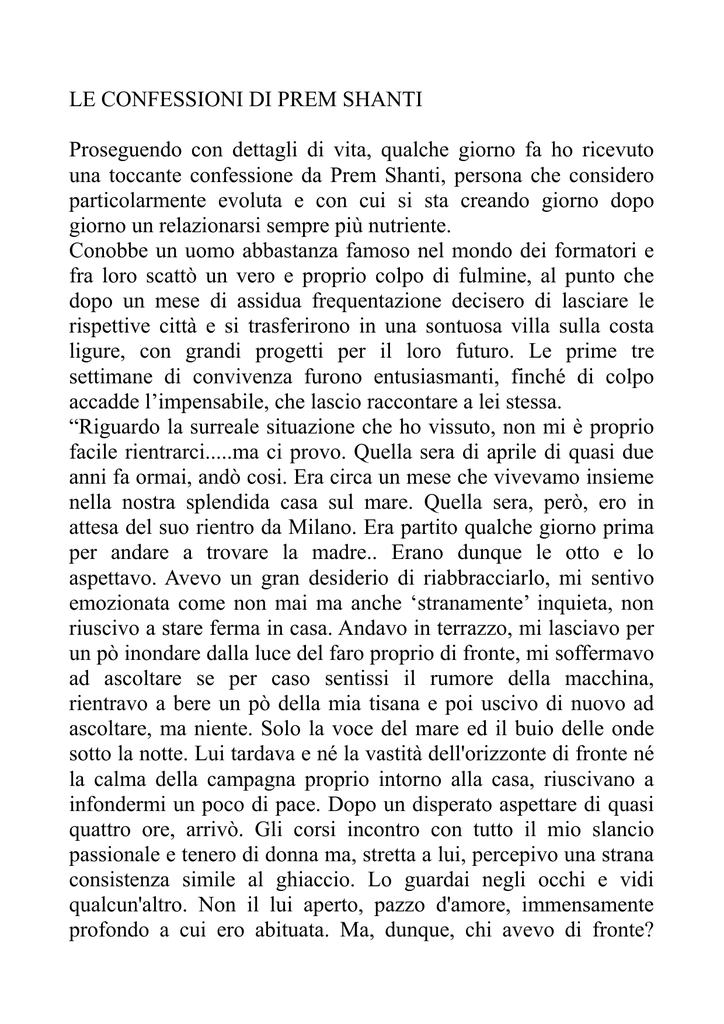 LE CONFESSIONI DI PREM SHANTI

Proseguendo con dettagli di vita, qualche giorno fa ho ricevuto una toccante confessione da Prem Shanti, persona che considero particolarmente evoluta e con cui si sta creando giorno dopo giorno un relazionarsi sempre più nutriente.
Conobbe un uomo abbastanza famoso nel mondo dei formatori e fra loro scattò un vero e proprio colpo di fulmine, al punto che dopo un mese di assidua frequentazione decisero di lasciare le rispettive città e si trasferirono in una sontuosa villa sulla costa ligure, con grandi progetti per il loro futuro. Le prime tre settimane di convivenza furono entusiasmanti, finché di colpo accadde l'impensabile, che lascio raccontare a lei stessa.
"Riguardo la surreale situazione che ho vissuto, non mi è proprio facile rientrarci.....ma ci provo. Quella sera di aprile di quasi due anni fa ormai, andò cosi. Era circa un mese che vivevamo insieme nella nostra splendida casa sul mare. Quella sera, però, ero in attesa del suo rientro da Milano. Era partito qualche giorno prima per andare a trovare la madre.. Erano dunque le otto e lo aspettavo. Avevo un gran desiderio di riabbracciarlo, mi sentivo emozionata come non mai ma anche 'stranamente' inquieta, non riuscivo a stare ferma in casa. Andavo in terrazzo, mi lasciavo per un pò inondare dalla luce del faro proprio di fronte, mi soffermavo ad ascoltare se per caso sentissi il rumore della macchina, rientravo a bere un pò della mia tisana e poi uscivo di nuovo ad ascoltare, ma niente. Solo la voce del mare ed il buio delle onde sotto la notte. Lui tardava e né la vastità dell'orizzonte di fronte né la calma della campagna proprio intorno alla casa, riuscivano a infondermi un poco di pace. Dopo un disperato aspettare di quasi quattro ore, arrivò. Gli corsi incontro con tutto il mio slancio passionale e tenero di donna ma, stretta a lui, percepivo una strana consistenza simile al ghiaccio. Lo guardai negli occhi e vidi qualcun'altro. Non il lui aperto, pazzo d'amore, immensamente profondo a cui ero abituata. Ma, dunque, chi avevo di fronte?